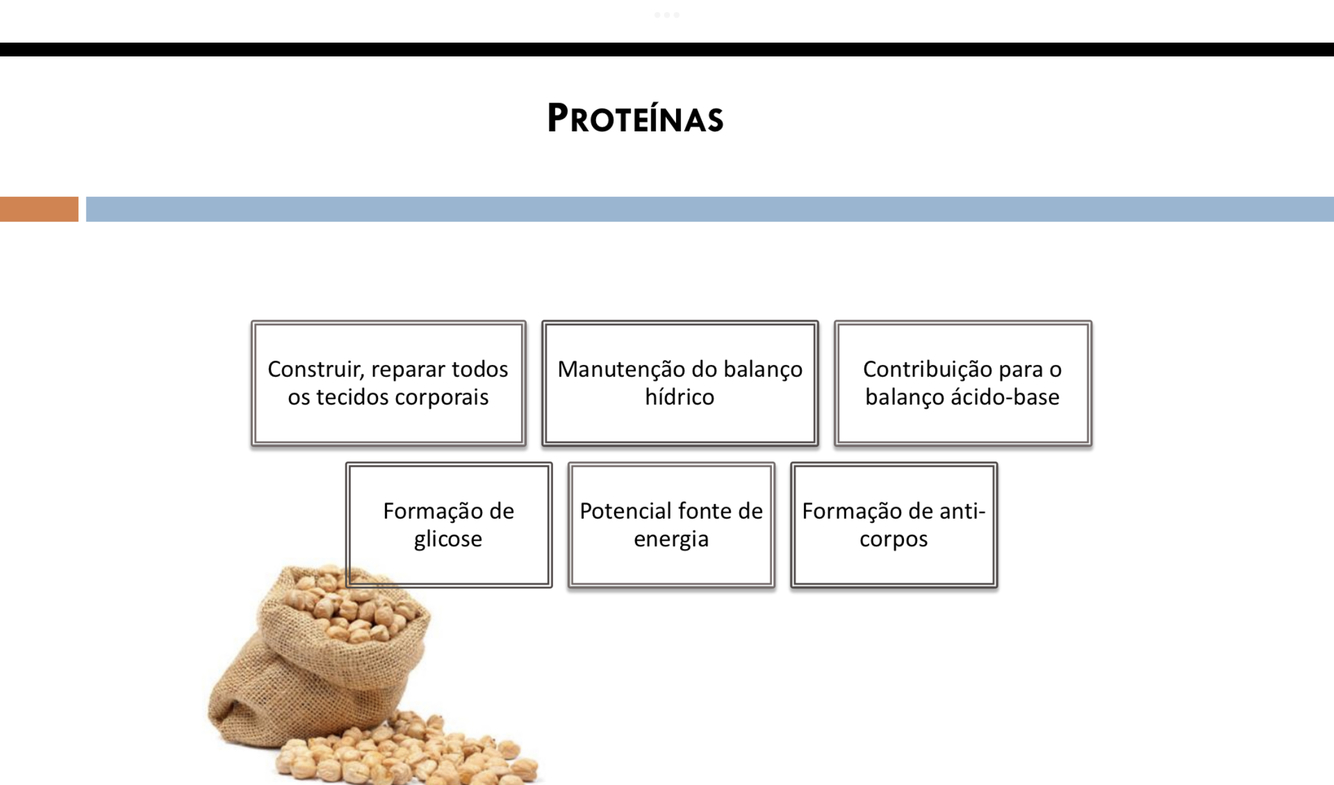 PROTEÍNAS

Construir, reparar todos os tecidos corporais

Manutenção do balanço hídrico

Contribuição para o balanço ácido-base

Formação de glicose

Potencial fonte de energia

Formação de anti-corpos